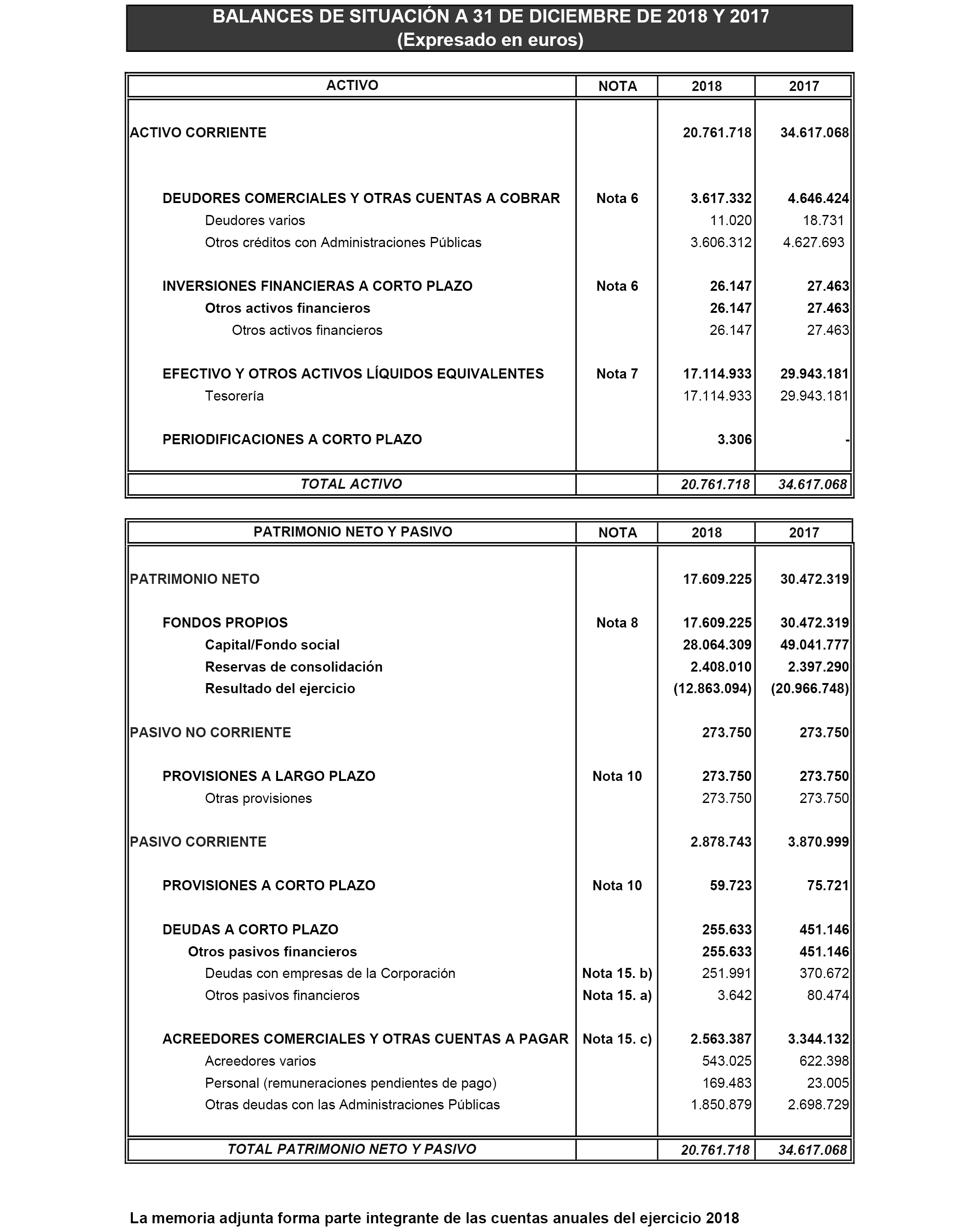 BALANCES DE SITUACIÓN A 31 DE DICIEMBRE DE 2018 Y 2017
(Expresado en euros)

| ACTIVO | NOTA | 2018 | 2017 |
|---|---|---|---|
| ACTIVO CORRIENTE | | 20.761.718 | 34.617.068 |
| DEUDORES COMERCIALES Y OTRAS CUENTAS A COBRAR | Nota 6 | 3.617.332 | 4.646.424 |
| Deudores varios | | 11.020 | 18.731 |
| Otros créditos con Administraciones Públicas | | 3.606.312 | 4.627.693 |
| INVERSIONES FINANCIERAS A CORTO PLAZO | Nota 6 | 26.147 | 27.463 |
| Otros activos financieros | | 26.147 | 27.463 |
| Otros activos financieros | | 26.147 | 27.463 |
| EFECTIVO Y OTROS ACTIVOS LÍQUIDOS EQUIVALENTES | Nota 7 | 17.114.933 | 29.943.181 |
| Tesorería | | 17.114.933 | 29.943.181 |
| PERIODIFICACIONES A CORTO PLAZO | | 3.306 | - |
| TOTAL ACTIVO | | 20.761.718 | 34.617.068 |

| PATRIMONIO NETO Y PASIVO | NOTA | 2018 | 2017 |
|---|---|---|---|
| PATRIMONIO NETO | | 17.609.225 | 30.472.319 |
| FONDOS PROPIOS | Nota 8 | 17.609.225 | 30.472.319 |
| Capital/Fondo social | | 28.064.309 | 49.041.777 |
| Reservas de consolidación | | 2.408.010 | 2.397.290 |
| Resultado del ejercicio | | (12.863.094) | (20.966.748) |
| PASIVO NO CORRIENTE | | 273.750 | 273.750 |
| PROVISIONES A LARGO PLAZO | Nota 10 | 273.750 | 273.750 |
| Otras provisiones | | 273.750 | 273.750 |
| PASIVO CORRIENTE | | 2.878.743 | 3.870.999 |
| PROVISIONES A CORTO PLAZO | Nota 10 | 59.723 | 75.721 |
| DEUDAS A CORTO PLAZO | | 255.633 | 451.146 |
| Otros pasivos financieros | | 255.633 | 451.146 |
| Deudas con empresas de la Corporación | Nota 15. b) | 251.991 | 370.672 |
| Otros pasivos financieros | Nota 15. a) | 3.642 | 80.474 |
| ACREEDORES COMERCIALES Y OTRAS CUENTAS A PAGAR | Nota 15. c) | 2.563.387 | 3.344.132 |
| Acreedores varios | | 543.025 | 622.398 |
| Personal (remuneraciones pendientes de pago) | | 169.483 | 23.005 |
| Otras deudas con las Administraciones Públicas | | 1.850.879 | 2.698.729 |
| TOTAL PATRIMONIO NETO Y PASIVO | | 20.761.718 | 34.617.068 |

La memoria adjunta forma parte integrante de las cuentas anuales del ejercicio 2018